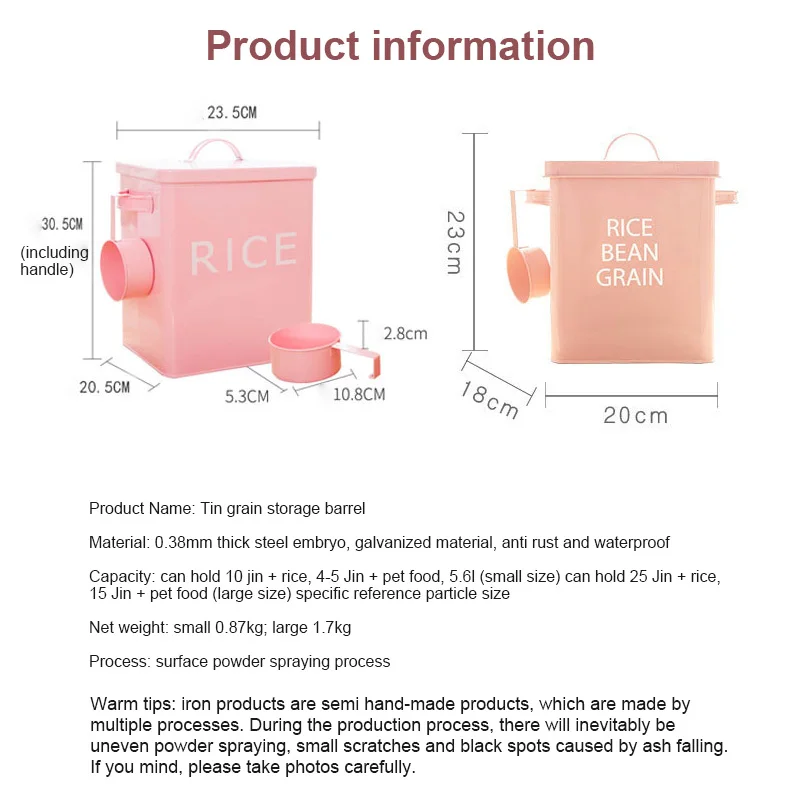 Product information

23.5CM

30.5CM

(including handle)

RICE

2.8cm

20.5CM

5.3CM

10.8CM

23cm

RICE
BEAN
GRAIN

18cm

20cm

Product Name: Tin grain storage barrel

Material: 0.38mm thick steel embryo, galvanized material, anti rust and waterproof

Capacity: can hold 10 jin + rice, 4-5 Jin + pet food, 5.6l (small size) can hold 25 Jin + rice, 15 Jin + pet food (large size) specific reference particle size

Net weight: small 0.87kg; large 1.7kg

Process: surface powder spraying process

Warm tips: iron products are semi hand-made products, which are made by multiple processes. During the production process, there will inevitably be uneven powder spraying, small scratches and black spots caused by ash falling. If you mind, please take photos carefully.